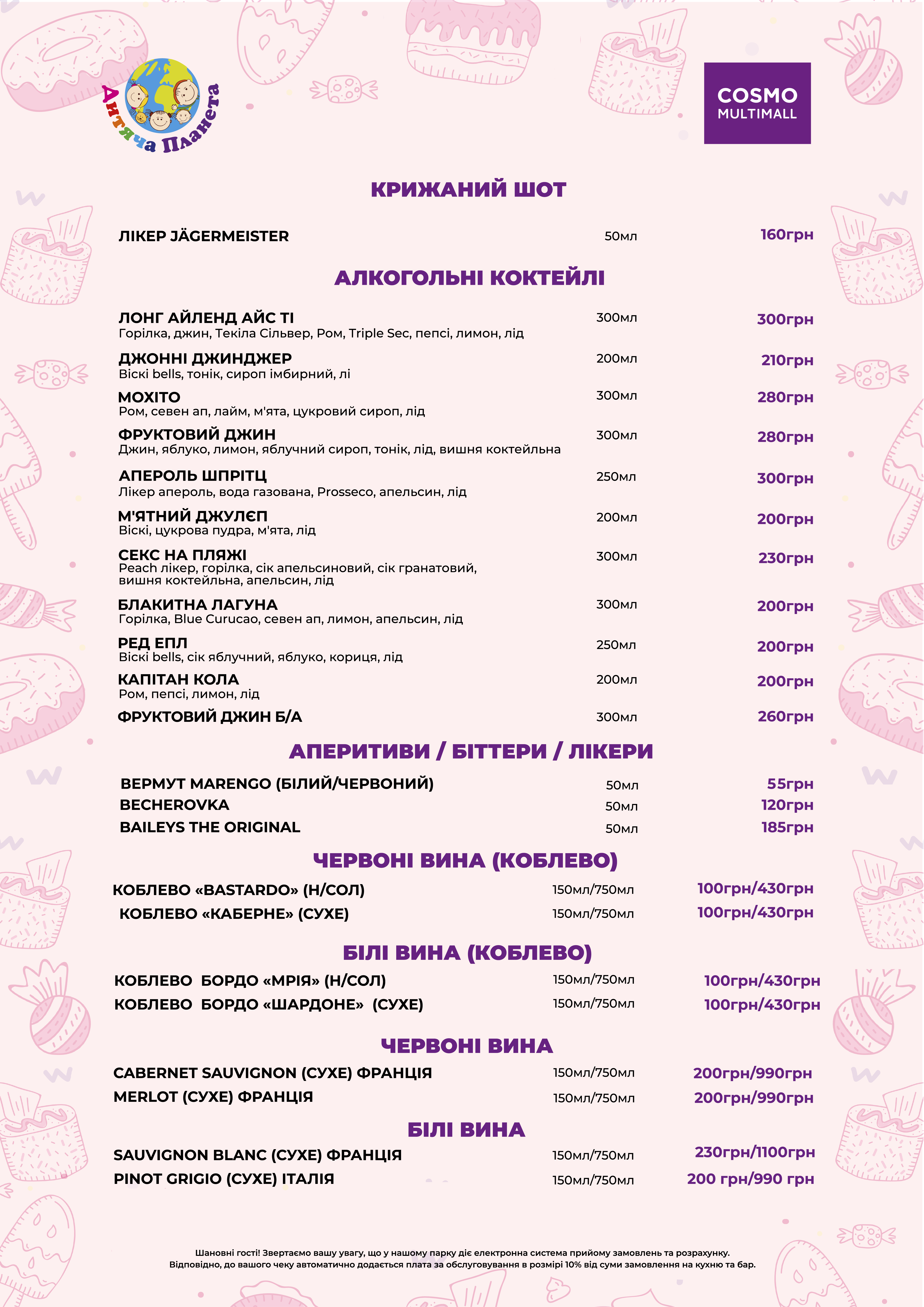 Дитяча Планета

COSMO MULTIMALL

КРИЖАНИЙ ШОТ

ЛІКЕР JÄGERMEISTER 50мл 160грн

АЛКОГОЛЬНІ КОКТЕЙЛІ

ЛОНГ АЙЛЕНД АЙС ТІ 300мл 300грн
Горілка, джин, Текіла Сільвер, Ром, Triple Sec, пепсі, лимон, лід

ДЖОННІ ДЖИНДЖЕР 200мл 210грн
Віскі bells, тонік, сироп імбирний, лі

МОХІТО 300мл 280грн
Ром, севен ап, лайм, м'ята, цукровий сироп, лід

ФРУКТОВИЙ ДЖИН 300мл 280грн
Джин, яблуко, лимон, яблучний сироп, тонік, лід, вишня коктейльна

АПЕРОЛЬ ШПРІТЦ 250мл 300грн
Лікер апероль, вода газована, Prosseco, апельсин, лід

М'ЯТНИЙ ДЖУЛЄП 200мл 200грн
Віскі, цукрова пудра, м'ята, лід

СЕКС НА ПЛЯЖІ 300мл 230грн
Peach лікер, горілка, сік апельсиновий, сік гранатовий, вишня коктейльна, апельсин, лід

БЛАКИТНА ЛАГУНА 300мл 200грн
Горілка, Blue Curucao, севен ап, лимон, апельсин, лід

РЕД ЕПЛ 250мл 200грн
Віскі bells, сік яблучний, яблуко, кориця, лід

КАПІТАН КОЛА 200мл 200грн
Ром, пепсі, лимон, лід

ФРУКТОВИЙ ДЖИН Б/А 300мл 260грн

АПЕРИТИВИ / БІТТЕРИ / ЛІКЕРИ

ВЕРМУТ MARENGO (БІЛИЙ/ЧЕРВОНИЙ) 50мл 55грн
BECHEROVKA 50мл 120грн
BAILEYS THE ORIGINAL 50мл 185грн

ЧЕРВОНІ ВИНА (КОБЛЕВО)

КОБЛЕВО «BASTARDO» (Н/СОЛ) 150мл/750мл 100грн/430грн
КОБЛЕВО «КАБЕРНЕ» (СУХЕ) 150мл/750мл 100грн/430грн

БІЛІ ВИНА (КОБЛЕВО)

КОБЛЕВО БОРДО «МРІЯ» (Н/СОЛ) 150мл/750мл 100грн/430грн
КОБЛЕВО БОРДО «ШАРДОНЕ» (СУХЕ) 150мл/750мл 100грн/430грн

ЧЕРВОНІ ВИНА

CABERNET SAUVIGNON (СУХЕ) ФРАНЦІЯ 150мл/750мл 200грн/990грн
MERLOT (СУХЕ) ФРАНЦІЯ 150мл/750мл 200грн/990грн

БІЛІ ВИНА

SAUVIGNON BLANC (СУХЕ) ФРАНЦІЯ 150мл/750мл 230грн/1100грн
PINOT GRIGIO (СУХЕ) ІТАЛІЯ 150мл/750мл 200 грн/990 грн

Шановні гості! Звертаємо вашу увагу, що у нашому парку діє електронна система прийому замовлень та розрахунку. Відповідно, до вашого чеку автоматично додається плата за обслуговування в розмірі 10% від суми замовлення на кухню та бар.